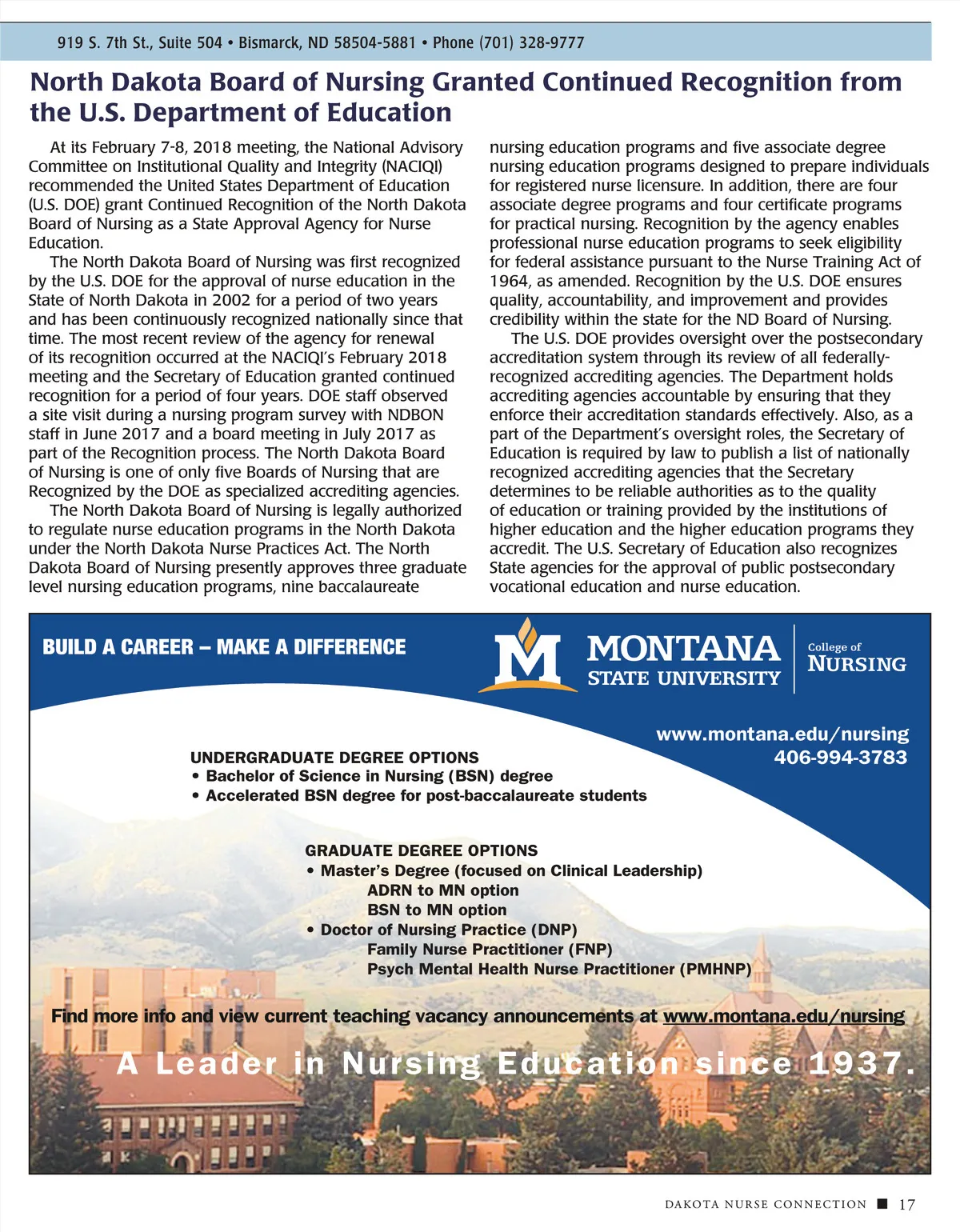 919 S. 7th St., Suite 504 • Bismarck, ND 58504-5881 • Phone (701) 328-9777

North Dakota Board of Nursing Granted Continued Recognition from the U.S. Department of Education

At its February 7-8, 2018 meeting, the National Advisory Committee on Institutional Quality and Integrity (NACIQI) recommended the United States Department of Education (U.S. DOE) grant Continued Recognition of the North Dakota Board of Nursing as a State Approval Agency for Nurse Education.

The North Dakota Board of Nursing was first recognized by the U.S. DOE for the approval of nurse education in the State of North Dakota in 2002 for a period of two years and has been continuously recognized nationally since that time. The most recent review of the agency for renewal of its recognition occurred at the NACIQI's February 2018 meeting and the Secretary of Education granted continued recognition for a period of four years. DOE staff observed a site visit during a nursing program survey with NDBON staff in June 2017 and a board meeting in July 2017 as part of the Recognition process. The North Dakota Board of Nursing is one of only five Boards of Nursing that are Recognized by the DOE as specialized accrediting agencies.

The North Dakota Board of Nursing is legally authorized to regulate nurse education programs in the North Dakota under the North Dakota Nurse Practices Act. The North Dakota Board of Nursing presently approves three graduate level nursing education programs, nine baccalaureate nursing education programs and five associate degree nursing education programs designed to prepare individuals for registered nurse licensure. In addition, there are four associate degree programs and four certificate programs for practical nursing. Recognition by the agency enables professional nurse education programs to seek eligibility for federal assistance pursuant to the Nurse Training Act of 1964, as amended. Recognition by the U.S. DOE ensures quality, accountability, and improvement and provides credibility within the state for the ND Board of Nursing.

The U.S. DOE provides oversight over the postsecondary accreditation system through its review of all federally-recognized accrediting agencies. The Department holds accrediting agencies accountable by ensuring that they enforce their accreditation standards effectively. Also, as a part of the Department's oversight roles, the Secretary of Education is required by law to publish a list of nationally recognized accrediting agencies that the Secretary determines to be reliable authorities as to the quality of education or training provided by the institutions of higher education and the higher education programs they accredit. The U.S. Secretary of Education also recognizes State agencies for the approval of public postsecondary vocational education and nurse education.

BUILD A CAREER – MAKE A DIFFERENCE

M MONTANA STATE UNIVERSITY College of NURSING

www.montana.edu/nursing
406-994-3783

UNDERGRADUATE DEGREE OPTIONS
• Bachelor of Science in Nursing (BSN) degree
• Accelerated BSN degree for post-baccalaureate students

GRADUATE DEGREE OPTIONS
• Master's Degree (focused on Clinical Leadership)
ADRN to MN option
BSN to MN option
• Doctor of Nursing Practice (DNP)
Family Nurse Practitioner (FNP)
Psych Mental Health Nurse Practitioner (PMHNP)

Find more info and view current teaching vacancy announcements at www.montana.edu/nursing

A Leader in Nursing Education since 1937.

DAKOTA NURSE CONNECTION ■ 17